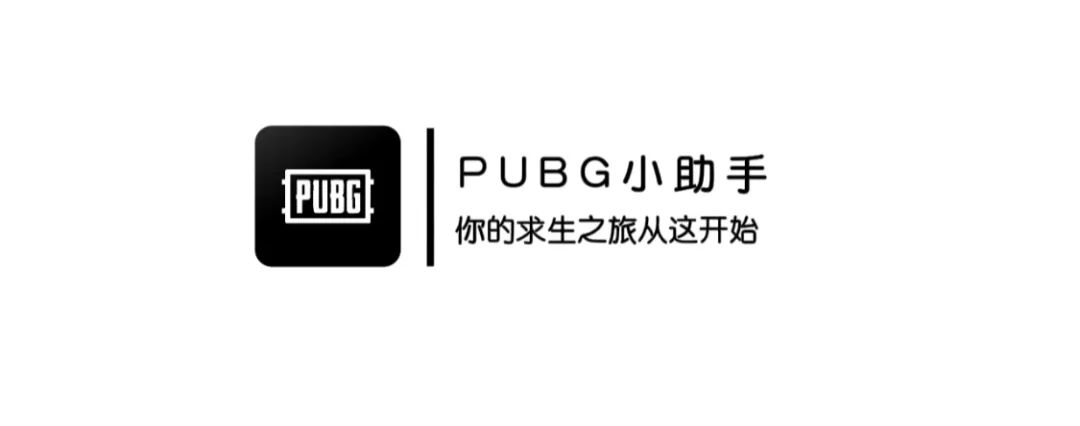 PUBG

PUBG小助手
你的求生之旅从这开始